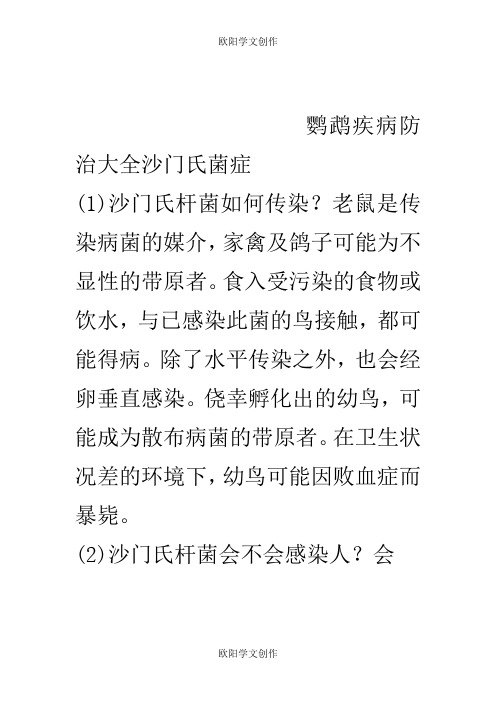 欧阳学文创作

鹦鹉疾病防治大全沙门氏菌症

(1)沙门氏杆菌如何传染？老鼠是传染病菌的媒介，家禽及鸽子可能为不显性的带原者。食入受污染的食物或饮水，与已感染此菌的鸟接触，都可能得病。除了水平传染之外，也会经卵垂直感染。侥幸孵化出的幼鸟，可能成为散布病菌的带原者。在卫生状况差的环境下，幼鸟可能因败血症而暴毙。

(2)沙门氏杆菌会不会感染人？会

欧阳学文创作